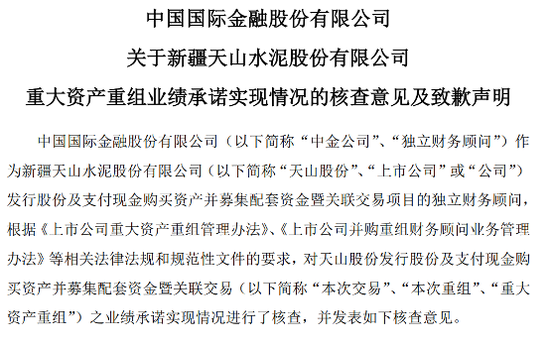 中国国际金融股份有限公司
关于新疆天山水泥股份有限公司
重大资产重组业绩承诺实现情况的核查意见及致歉声明

中国国际金融股份有限公司（以下简称“中金公司”、“独立财务顾问”）作为新疆天山水泥股份有限公司（以下简称“天山股份”、“上市公司”或“公司”）发行股份及支付现金购买资产并募集配套资金暨关联交易项目的独立财务顾问，根据《上市公司重大资产重组管理办法》、《上市公司并购重组财务顾问业务管理办法》等相关法律法规和规范性文件的要求，对天山股份发行股份及支付现金购买资产并募集配套资金暨关联交易（以下简称“本次交易”、“本次重组”、“重大资产重组”）之业绩承诺实现情况进行了核查，并发表如下核查意见。